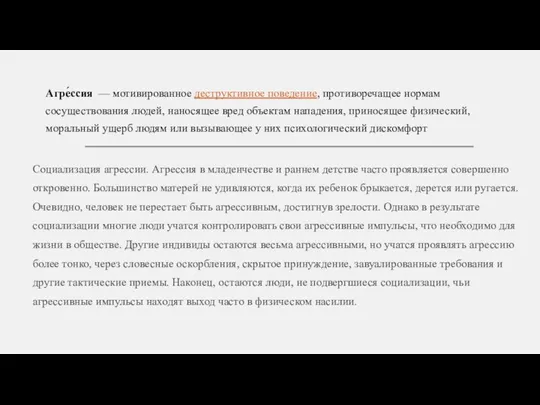 Агре́ссия — мотивированное деструктивное поведение, противоречащее нормам сосуществования людей, наносящее вред объектам нападения, приносящее физический, моральный ущерб людям или вызывающее у них психологический дискомфорт

Социализация агрессии. Агрессия в младенчестве и раннем детстве часто проявляется совершенно откровенно. Большинство матерей не удивляются, когда их ребенок брыкается, дерется или ругается. Очевидно, человек не перестает быть агрессивным, достигнув зрелости. Однако в результате социализации многие люди учатся контролировать свои агрессивные импульсы, что необходимо для жизни в обществе. Другие индивиды остаются весьма агрессивными, но учатся проявлять агрессию более тонко, через словесные оскорбления, скрытое принуждение, завуалированные требования и другие тактические приемы. Наконец, остаются люди, не подвергшиеся социализации, чьи агрессивные импульсы находят выход часто в физическом насилии.